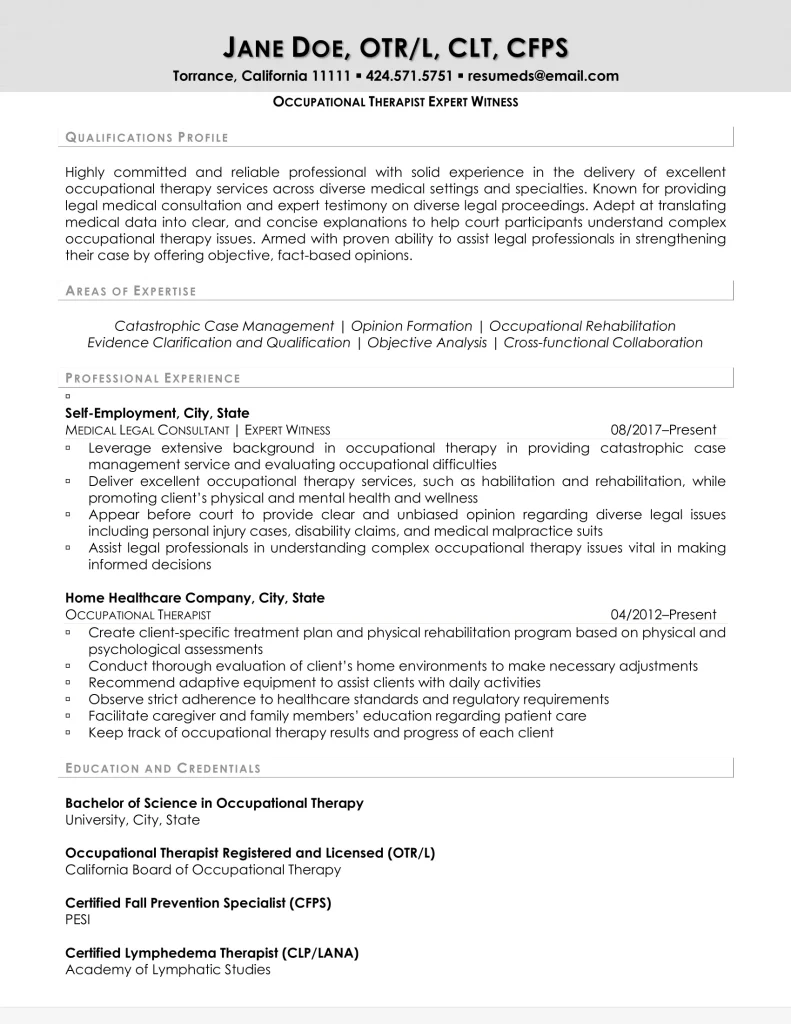 JANE DOE, OTR/L, CLT, CFPS

Torrance, California 11111 ▪ 424.571.5751 ▪ resumeds@email.com

OCCUPATIONAL THERAPIST EXPERT WITNESS

QUALIFICATIONS PROFILE

Highly committed and reliable professional with solid experience in the delivery of excellent occupational therapy services across diverse medical settings and specialties. Known for providing legal medical consultation and expert testimony on diverse legal proceedings. Adept at translating medical data into clear, and concise explanations to help court participants understand complex occupational therapy issues. Armed with proven ability to assist legal professionals in strengthening their case by offering objective, fact-based opinions.

AREAS OF EXPERTISE

Catastrophic Case Management | Opinion Formation | Occupational Rehabilitation
Evidence Clarification and Qualification | Objective Analysis | Cross-functional Collaboration

PROFESSIONAL EXPERIENCE

▫

Self-Employment, City, State
MEDICAL LEGAL CONSULTANT | EXPERT WITNESS 08/2017–Present
▫ Leverage extensive background in occupational therapy in providing catastrophic case management service and evaluating occupational difficulties
▫ Deliver excellent occupational therapy services, such as habilitation and rehabilitation, while promoting client's physical and mental health and wellness
▫ Appear before court to provide clear and unbiased opinion regarding diverse legal issues including personal injury cases, disability claims, and medical malpractice suits
▫ Assist legal professionals in understanding complex occupational therapy issues vital in making informed decisions

Home Healthcare Company, City, State
OCCUPATIONAL THERAPIST 04/2012–Present
▫ Create client-specific treatment plan and physical rehabilitation program based on physical and psychological assessments
▫ Conduct thorough evaluation of client's home environments to make necessary adjustments
▫ Recommend adaptive equipment to assist clients with daily activities
▫ Observe strict adherence to healthcare standards and regulatory requirements
▫ Facilitate caregiver and family members' education regarding patient care
▫ Keep track of occupational therapy results and progress of each client

EDUCATION AND CREDENTIALS

Bachelor of Science in Occupational Therapy
University, City, State

Occupational Therapist Registered and Licensed (OTR/L)
California Board of Occupational Therapy

Certified Fall Prevention Specialist (CFPS)
PESI

Certified Lymphedema Therapist (CLP/LANA)
Academy of Lymphatic Studies